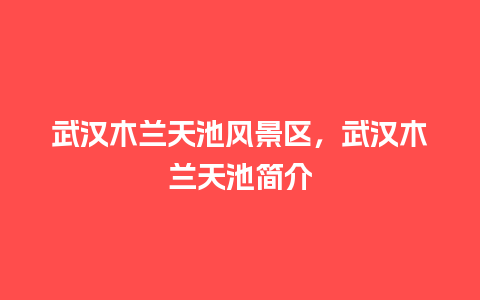 武汉木兰天池风景区，武汉木兰天池简介